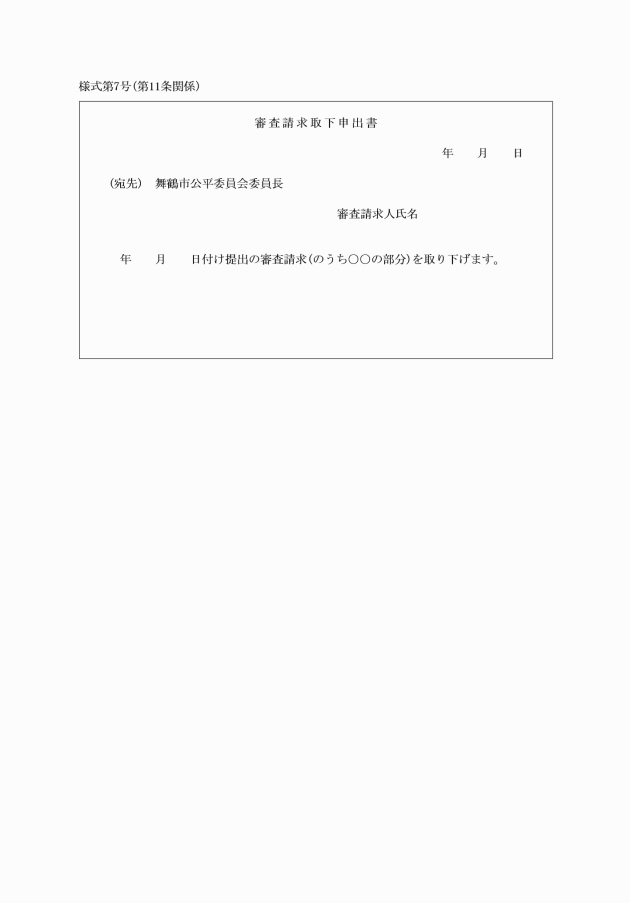 様式第7号(第11条関係)

審査請求取下申出書

年　　月　　日

(宛先)　舞鶴市公平委員会委員長

審査請求人氏名

年　　月　　日付け提出の審査請求(のうち○○の部分)を取り下げます。